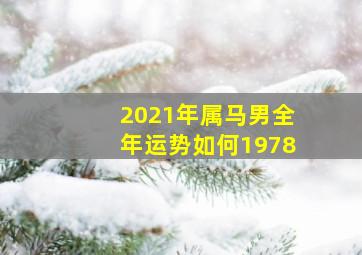 2021年属马男全年运势如何1978